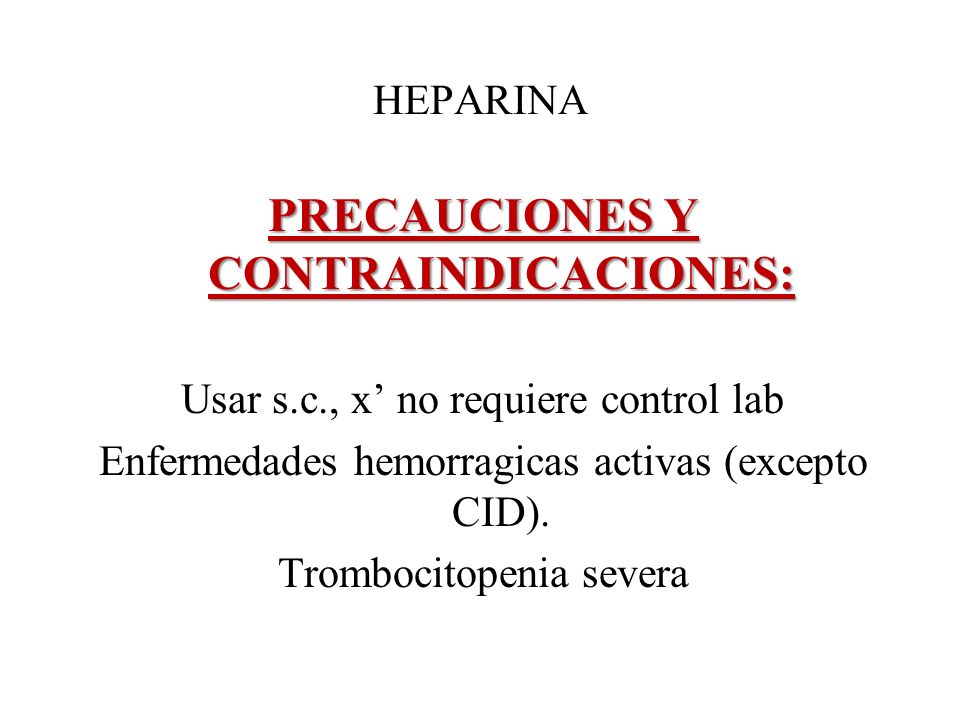 HEPARINA

PRECAUCIONES Y CONTRAINDICACIONES:

Usar s.c., x’ no requiere control lab

Enfermedades hemorragicas activas (excepto CID).

Trombocitopenia severa